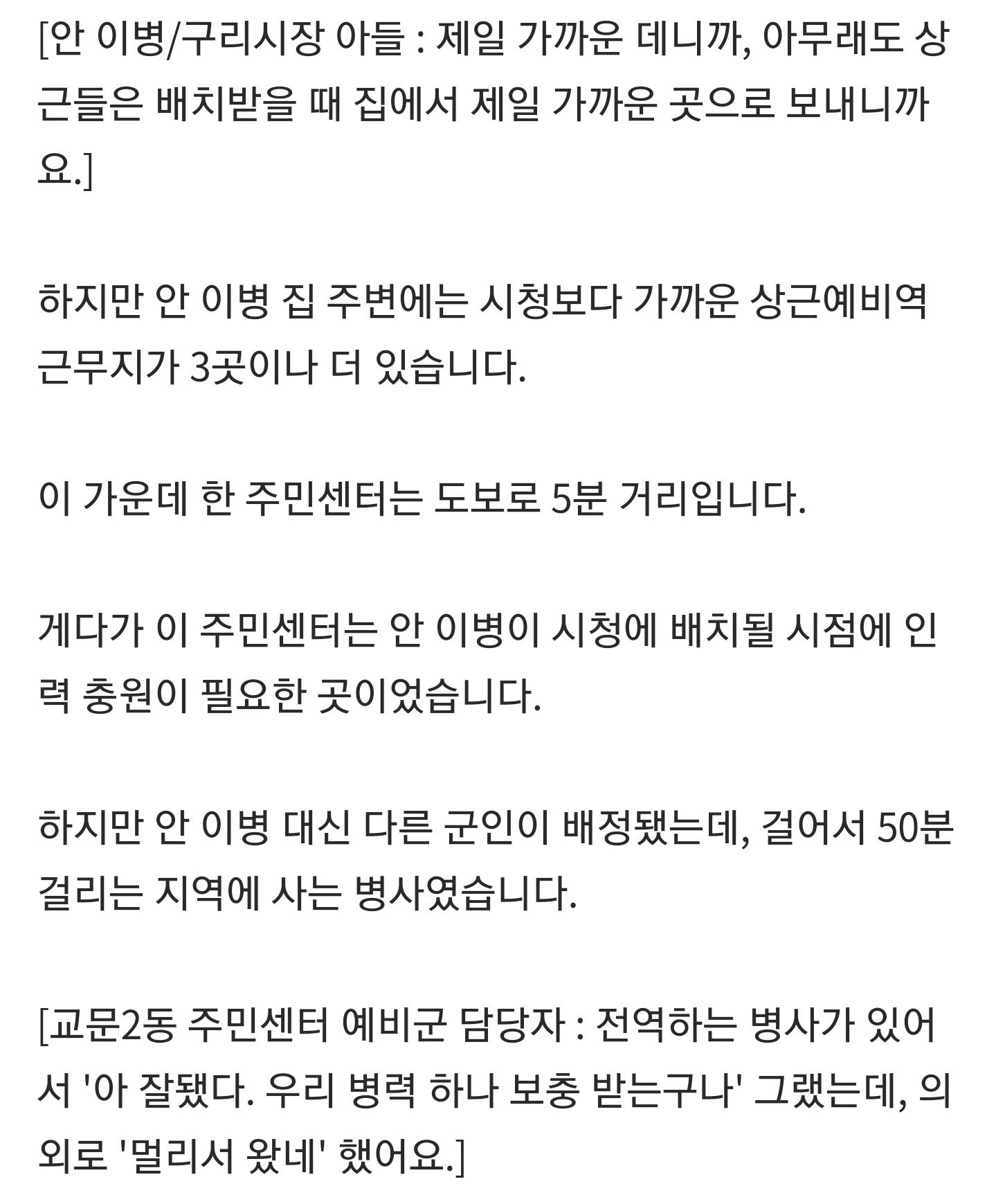 [안 이병/구리시장 아들 : 제일 가까운 데니까, 아무래도 상근들은 배치받을 때 집에서 제일 가까운 곳으로 보내니까요.]

하지만 안 이병 집 주변에는 시청보다 가까운 상근예비역 근무지가 3곳이나 더 있습니다.

이 가운데 한 주민센터는 도보로 5분 거리입니다.

게다가 이 주민센터는 안 이병이 시청에 배치될 시점에 인력 충원이 필요한 곳이었습니다.

하지만 안 이병 대신 다른 군인이 배정됐는데, 걸어서 50분 걸리는 지역에 사는 병사였습니다.

[교문2동 주민센터 예비군 담당자 : 전역하는 병사가 있어서 '아 잘됐다. 우리 병력 하나 보충 받는구나' 그랬는데, 의외로 '멀리서 왔네' 했어요.]